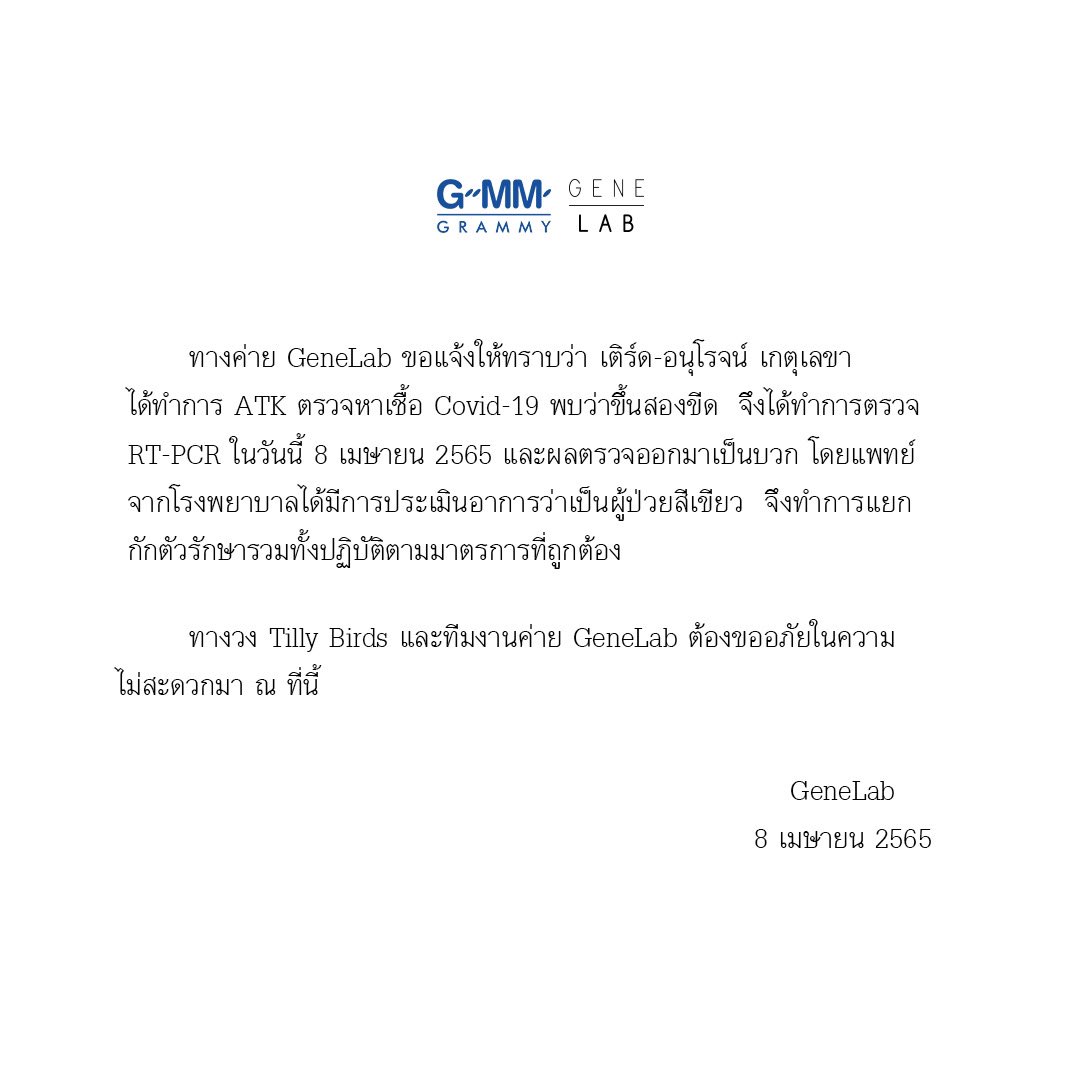 GMM GRAMMY GENE LAB

ทางค่าย GeneLab ขอแจ้งให้ทราบว่า เติร์ด-อนุโรจน์ เกตุเลขา ได้ทำการ ATK ตรวจหาเชื้อ Covid-19 พบว่าขึ้นสองขีด จึงได้ทำการตรวจ RT-PCR ในวันนี้ 8 เมษายน 2565 และผลตรวจออกมาเป็นบวก โดยแพทย์จากโรงพยาบาลได้มีการประเมินอาการว่าเป็นผู้ป่วยสีเขียว จึงทำการแยกกักตัวรักษารวมทั้งปฏิบัติตามมาตรการที่ถูกต้อง

ทางวง Tilly Birds และทีมงานค่าย GeneLab ต้องขออภัยในความไม่สะดวกมา ณ ที่นี้

GeneLab
8 เมษายน 2565